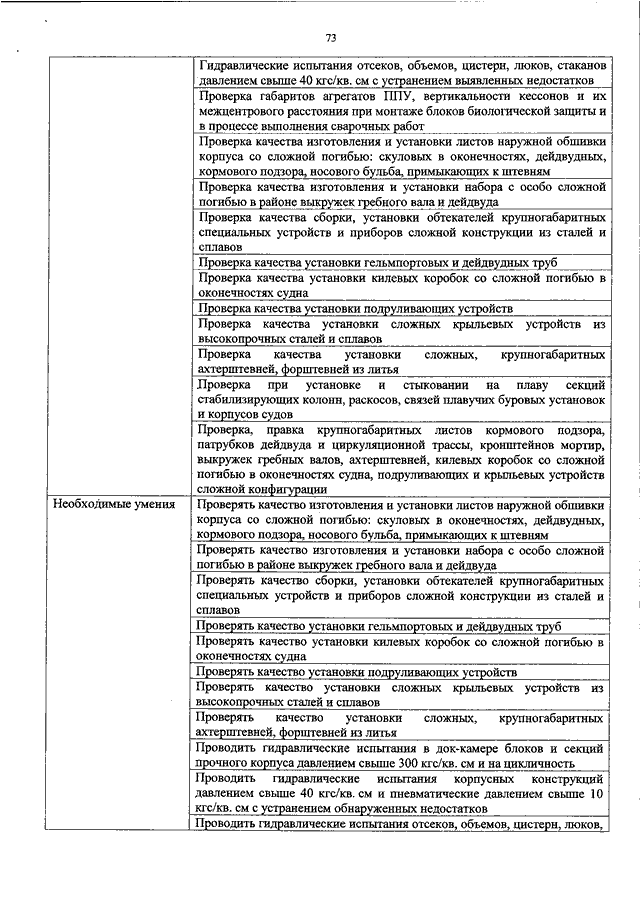 73

| | |
|---|---|
| | Гидравлические испытания отсеков, объемов, цистерн, люков, стаканов давлением свыше 40 кгс/кв. см с устранением выявленных недостатков |
| | Проверка габаритов агрегатов ППУ, вертикальности кессонов и их межцентрового расстояния при монтаже блоков биологической защиты и в процессе выполнения сварочных работ |
| | Проверка качества изготовления и установки листов наружной обшивки корпуса со сложной погибью: скуловых в оконечностях, дейдвудных, кормового подзора, носового бульба, примыкающих к штевням |
| | Проверка качества изготовления и установки набора с особо сложной погибью в районе выкружек гребного вала и дейдвуда |
| | Проверка качества сборки, установки обтекателей крупногабаритных специальных устройств и приборов сложной конструкции из сталей и сплавов |
| | Проверка качества установки гельмпортовых и дейдвудных труб |
| | Проверка качества установки килевых коробок со сложной погибью в оконечностях судна |
| | Проверка качества установки подруливающих устройств |
| | Проверка качества установки сложных крыльевых устройств из высокопрочных сталей и сплавов |
| | Проверка качества установки сложных, крупногабаритных ахтерштевней, форштевней из литья |
| | Проверка при установке и стыковании на плаву секций стабилизирующих колонн, раскосов, связей плавучих буровых установок и корпусов судов |
| | Проверка, правка крупногабаритных листов кормового подзора, патрубков дейдвуда и циркуляционной трассы, кронштейнов мортир, выкружек гребных валов, ахтерштевней, килевых коробок со сложной погибью в оконечностях судна, подруливающих и крыльевых устройств сложной конфигурации |
| Необходимые умения | Проверять качество изготовления и установки листов наружной обшивки корпуса со сложной погибью: скуловых в оконечностях, дейдвудных, кормового подзора, носового бульба, примыкающих к штевням |
| | Проверять качество изготовления и установки набора с особо сложной погибью в районе выкружек гребного вала и дейдвуда |
| | Проверять качество сборки, установки обтекателей крупногабаритных специальных устройств и приборов сложной конструкции из сталей и сплавов |
| | Проверять качество установки гельмпортовых и дейдвудных труб |
| | Проверять качество установки килевых коробок со сложной погибью в оконечностях судна |
| | Проверять качество установки подруливающих устройств |
| | Проверять качество установки сложных крыльевых устройств из высокопрочных сталей и сплавов |
| | Проверять качество установки сложных, крупногабаритных ахтерштевней, форштевней из литья |
| | Проводить гидравлические испытания в док-камере блоков и секций прочного корпуса давлением свыше 300 кгс/кв. см и на цикличность |
| | Проводить гидравлические испытания корпусных конструкций давлением свыше 40 кгс/кв. см и пневматические давлением свыше 10 кгс/кв. см с устранением обнаруженных недостатков |
| | Проводить гидравлические испытания отсеков, объемов, цистерн, люков, |